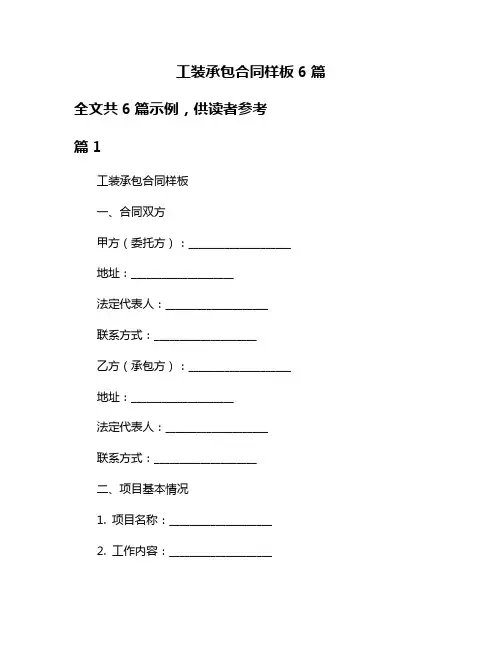 工装承包合同样板 6 篇

全文共 6 篇示例，供读者参考

篇 1

工装承包合同样板

一、合同双方

甲方（委托方）：____________________

地址：____________________

法定代表人：____________________

联系方式：____________________

乙方（承包方）：____________________

地址：____________________

法定代表人：____________________

联系方式：____________________

二、项目基本情况

1. 项目名称：____________________

2. 工作内容：____________________